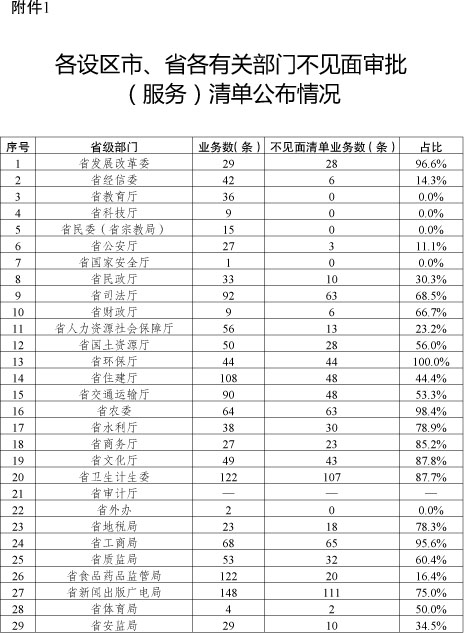 附件1

各设区市、省各有关部门不见面审批（服务）清单公布情况

| 序号 | 省级部门 | 业务数(条) | 不见面清单业务数(条) | 占比 |
|---|---|---|---|---|
| 1 | 省发展改革委 | 29 | 28 | 96.6% |
| 2 | 省经信委 | 42 | 6 | 14.3% |
| 3 | 省教育厅 | 36 | 0 | 0.0% |
| 4 | 省科技厅 | 9 | 0 | 0.0% |
| 5 | 省民委（省宗教局） | 15 | 0 | 0.0% |
| 6 | 省公安厅 | 27 | 3 | 11.1% |
| 7 | 省国家安全厅 | 1 | 0 | 0.0% |
| 8 | 省民政厅 | 33 | 10 | 30.3% |
| 9 | 省司法厅 | 92 | 63 | 68.5% |
| 10 | 省财政厅 | 9 | 6 | 66.7% |
| 11 | 省人力资源社会保障厅 | 56 | 13 | 23.2% |
| 12 | 省国土资源厅 | 50 | 28 | 56.0% |
| 13 | 省环保厅 | 44 | 44 | 100.0% |
| 14 | 省住建厅 | 108 | 48 | 44.4% |
| 15 | 省交通运输厅 | 90 | 48 | 53.3% |
| 16 | 省农委 | 64 | 63 | 98.4% |
| 17 | 省水利厅 | 38 | 30 | 78.9% |
| 18 | 省商务厅 | 27 | 23 | 85.2% |
| 19 | 省文化厅 | 49 | 43 | 87.8% |
| 20 | 省卫生计生委 | 122 | 107 | 87.7% |
| 21 | 省审计厅 | — | — | — |
| 22 | 省外办 | 2 | 0 | 0.0% |
| 23 | 省地税局 | 23 | 18 | 78.3% |
| 24 | 省工商局 | 68 | 65 | 95.6% |
| 25 | 省质监局 | 53 | 32 | 60.4% |
| 26 | 省食品药品监管局 | 122 | 20 | 16.4% |
| 27 | 省新闻出版广电局 | 148 | 111 | 75.0% |
| 28 | 省体育局 | 4 | 2 | 50.0% |
| 29 | 省安监局 | 29 | 10 | 34.5% |